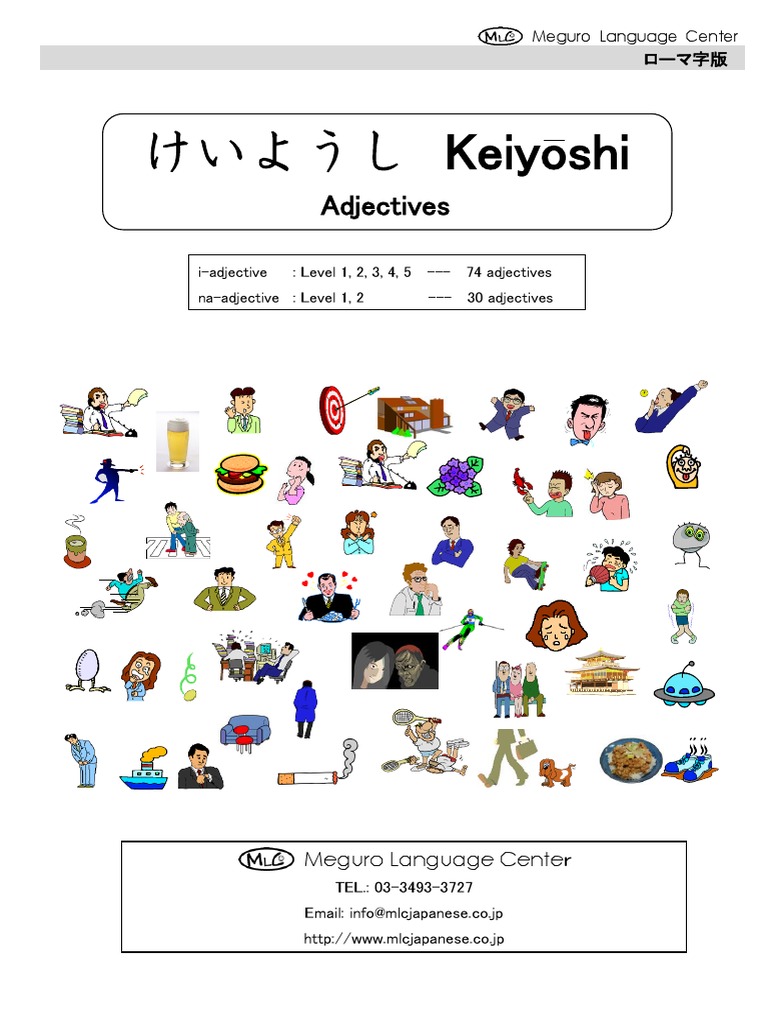 MLC Meguro Language Center
ローマ字版

けいようし Keiyōshi
Adjectives

i-adjective : Level 1, 2, 3, 4, 5 --- 74 adjectives
na-adjective : Level 1, 2 --- 30 adjectives

MLC Meguro Language Center
TEL.: 03-3493-3727
Email: info@mlcjapanese.co.jp
http://www.mlcjapanese.co.jp